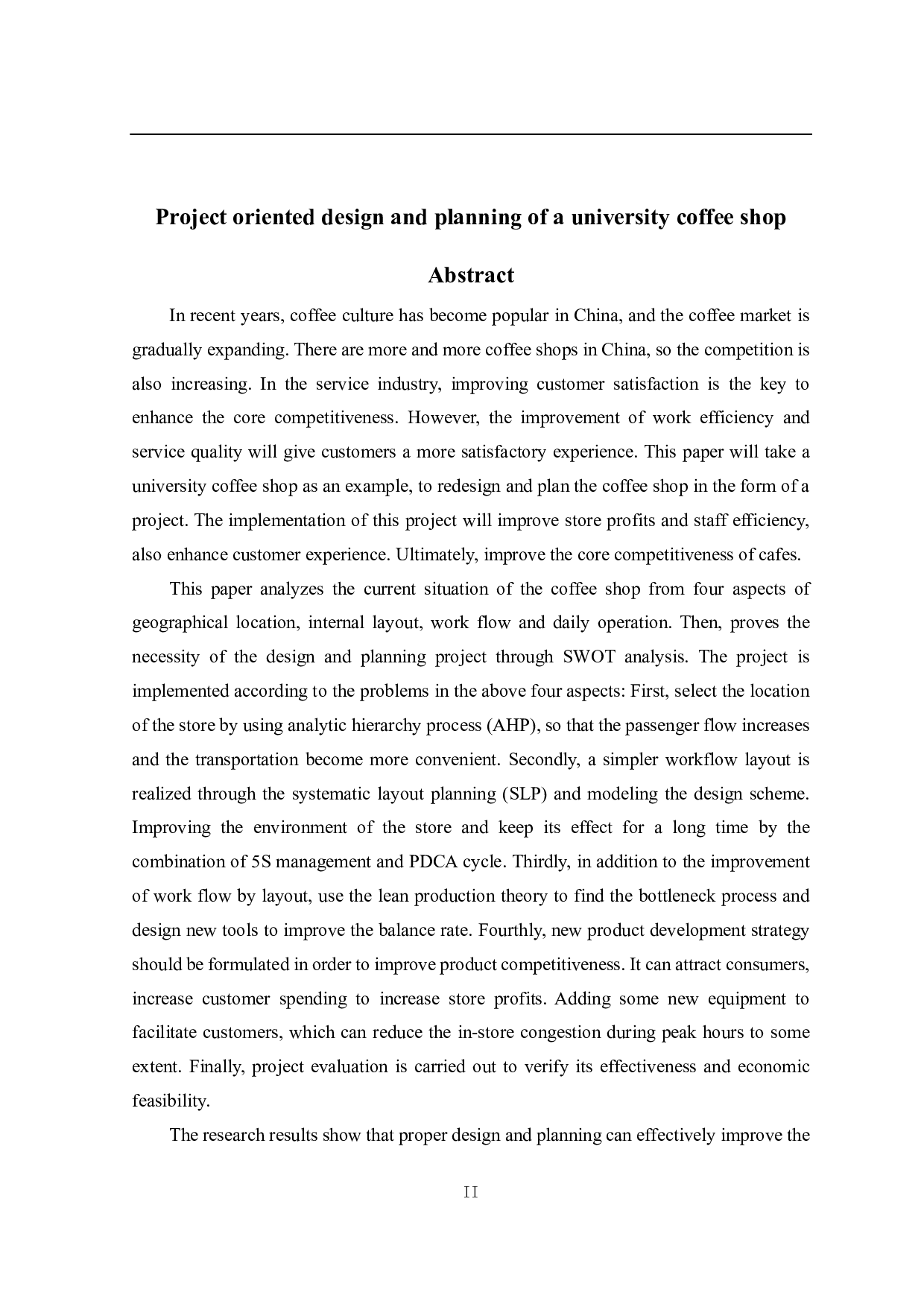 Project oriented design and planning of a university coffee shop

Abstract

In recent years, coffee culture has become popular in China, and the coffee market is gradually expanding. There are more and more coffee shops in China, so the competition is also increasing. In the service industry, improving customer satisfaction is the key to enhance the core competitiveness. However, the improvement of work efficiency and service quality will give customers a more satisfactory experience. This paper will take a university coffee shop as an example, to redesign and plan the coffee shop in the form of a project. The implementation of this project will improve store profits and staff efficiency, also enhance customer experience. Ultimately, improve the core competitiveness of cafes.

This paper analyzes the current situation of the coffee shop from four aspects of geographical location, internal layout, work flow and daily operation. Then, proves the necessity of the design and planning project through SWOT analysis. The project is implemented according to the problems in the above four aspects: First, select the location of the store by using analytic hierarchy process (AHP), so that the passenger flow increases and the transportation become more convenient. Secondly, a simpler workflow layout is realized through the systematic layout planning (SLP) and modeling the design scheme. Improving the environment of the store and keep its effect for a long time by the combination of 5S management and PDCA cycle. Thirdly, in addition to the improvement of work flow by layout, use the lean production theory to find the bottleneck process and design new tools to improve the balance rate. Fourthly, new product development strategy should be formulated in order to improve product competitiveness. It can attract consumers, increase customer spending to increase store profits. Adding some new equipment to facilitate customers, which can reduce the in-store congestion during peak hours to some extent. Finally, project evaluation is carried out to verify its effectiveness and economic feasibility.

The research results show that proper design and planning can effectively improve the

II